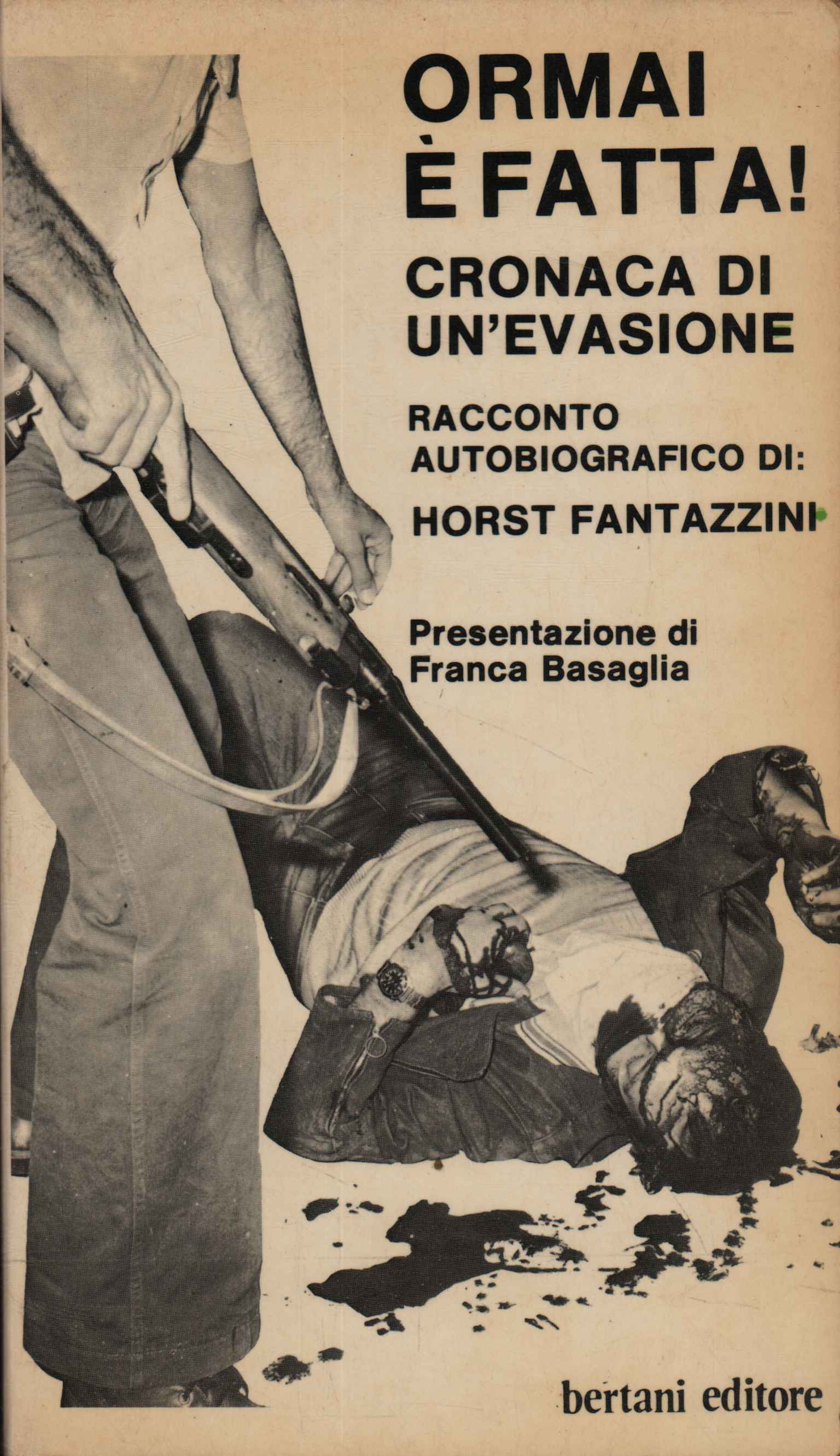 ORMAI
È FATTA!

CRONACA DI
UN'EVASIONE

RACCONTO
AUTOBIOGRAFICO DI:

HORST FANTAZZINI

Presentazione di
Franca Basaglia

bertani editore